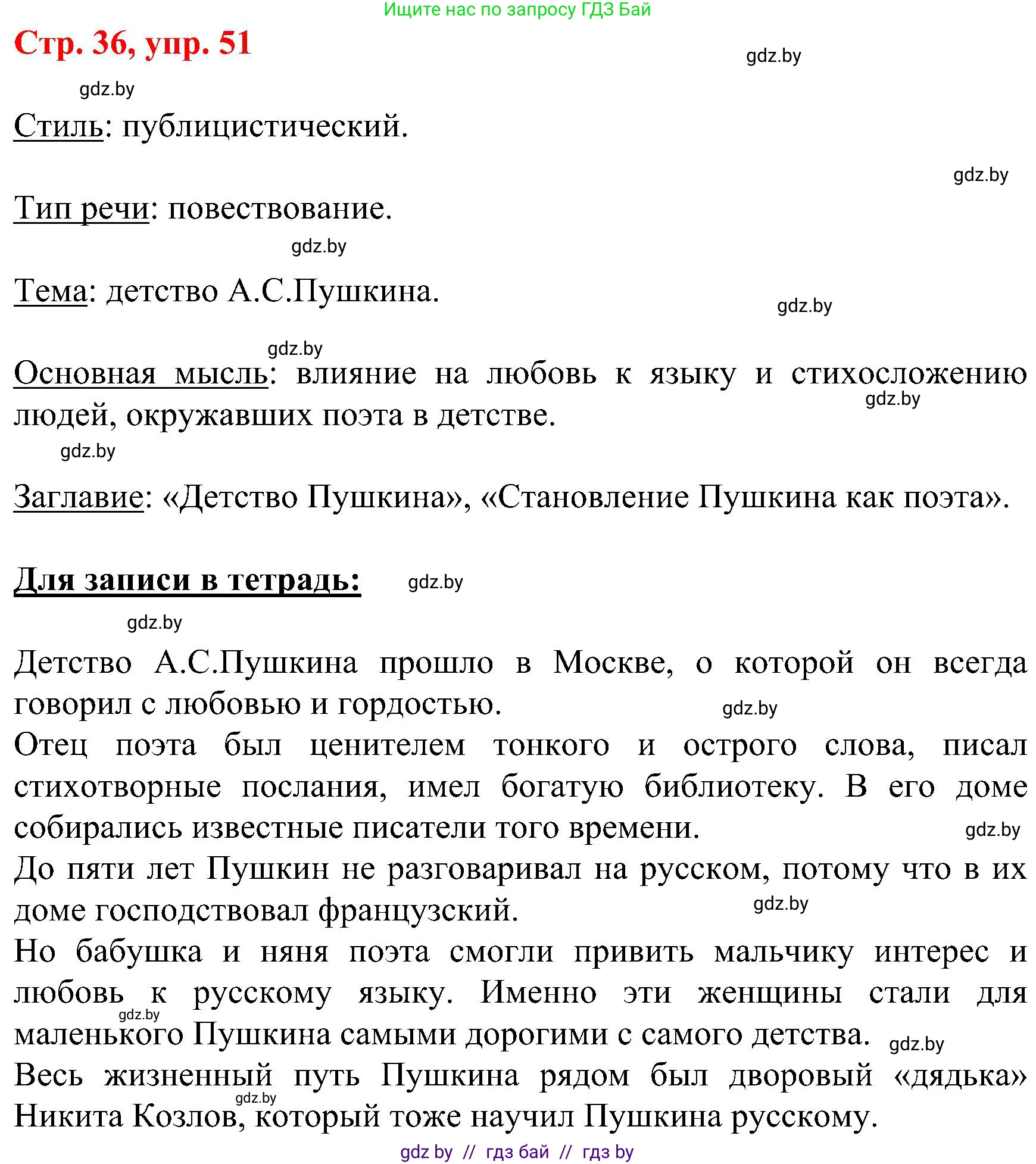 Ищите нас по запросу ГДЗ Бай

Стр. 36, упр. 51

gdz.by

gdz.by

Стиль: публицистический.

gdz.by

Тип речи: повествование.

gdz.by

Тема: детство А.С.Пушкина.

gdz.by

gdz.by

Основная мысль: влияние на любовь к языку и стихосложению людей, окружавших поэта в детстве.

gdz.by

gdz.by

Заглавие: «Детство Пушкина», «Становление Пушкина как поэта».

Для записи в тетрадь:

gdz.by

gdz.by

Детство А.С.Пушкина прошло в Москве, о которой он всегда говорил с любовью и гордостью.

gdz.by

Отец поэта был ценителем тонкого и острого слова, писал стихотворные послания, имел богатую библиотеку. В его доме собирались известные писатели того времени.

gdz.by

До пяти лет Пушкин не разговаривал на русском, потому что в их доме господствовал французский.

gdz.by

Но бабушка и няня поэта смогли привить мальчику интерес и любовь к русскому языку. Именно эти женщины стали для маленького Пушкина самыми дорогими с самого детства.

gdz.by

gdz.by

Весь жизненный путь Пушкина рядом был дворовый «дядька» Никита Козлов, который тоже научил Пушкина русскому.

gdz.by

gdz by // гдз бай // гдз by